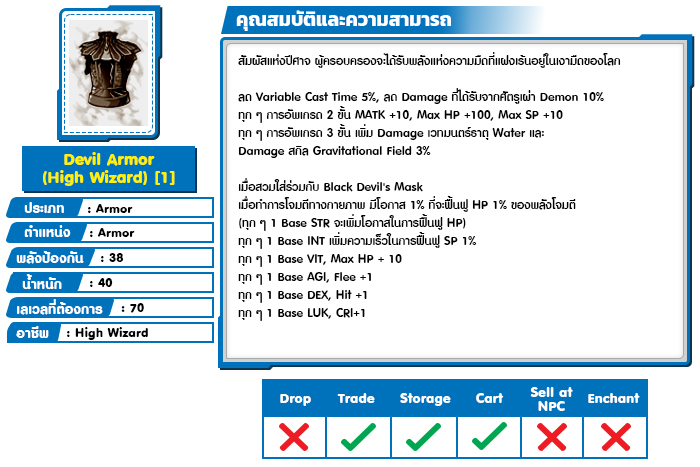 Devil Armor
(High Wizard) [1]

ประเภท : Armor
ตำแหน่ง : Armor
พลังป้องกัน : 38
น้ำหนัก : 40
เลเวลที่ต้องการ : 70
อาชีพ : High Wizard

คุณสมบัติและความสามารถ

สัมผัสแห่งปีศาจ ผู้ครอบครองจะได้รับพลังแห่งความมืดที่แฝงเร้นอยู่ในเงามืดของโลก

ลด Variable Cast Time 5%, ลด Damage ที่ได้รับจากศัตรูเผ่า Demon 10%
ทุก ๆ การอัพเกรด 2 ขั้น MATK +10, Max HP +100, Max SP +10
ทุก ๆ การอัพเกรด 3 ขั้น เพิ่ม Damage เวทมนตร์ธาตุ Water และ Damage สกิล Gravitational Field 3%

เมื่อสวมใส่ร่วมกับ Black Devil's Mask
เมื่อทำการโจมตีทางกายภาพ มีโอกาส 1% ที่จะฟื้นฟู HP 1% ของพลังโจมตี
(ทุก ๆ 1 Base STR จะเพิ่มโอกาสในการฟื้นฟู HP)
ทุก ๆ 1 Base INT เพิ่มความเร็วในการฟื้นฟู SP 1%
ทุก ๆ 1 Base VIT, Max HP + 10
ทุก ๆ 1 Base AGI, Flee +1
ทุก ๆ 1 Base DEX, Hit +1
ทุก ๆ 1 Base LUK, CRI+1

| Drop | Trade | Storage | Cart | Sell at NPC | Enchant |
|---|---|---|---|---|---|
| ✗ | ✓ | ✓ | ✓ | ✗ | ✗ |